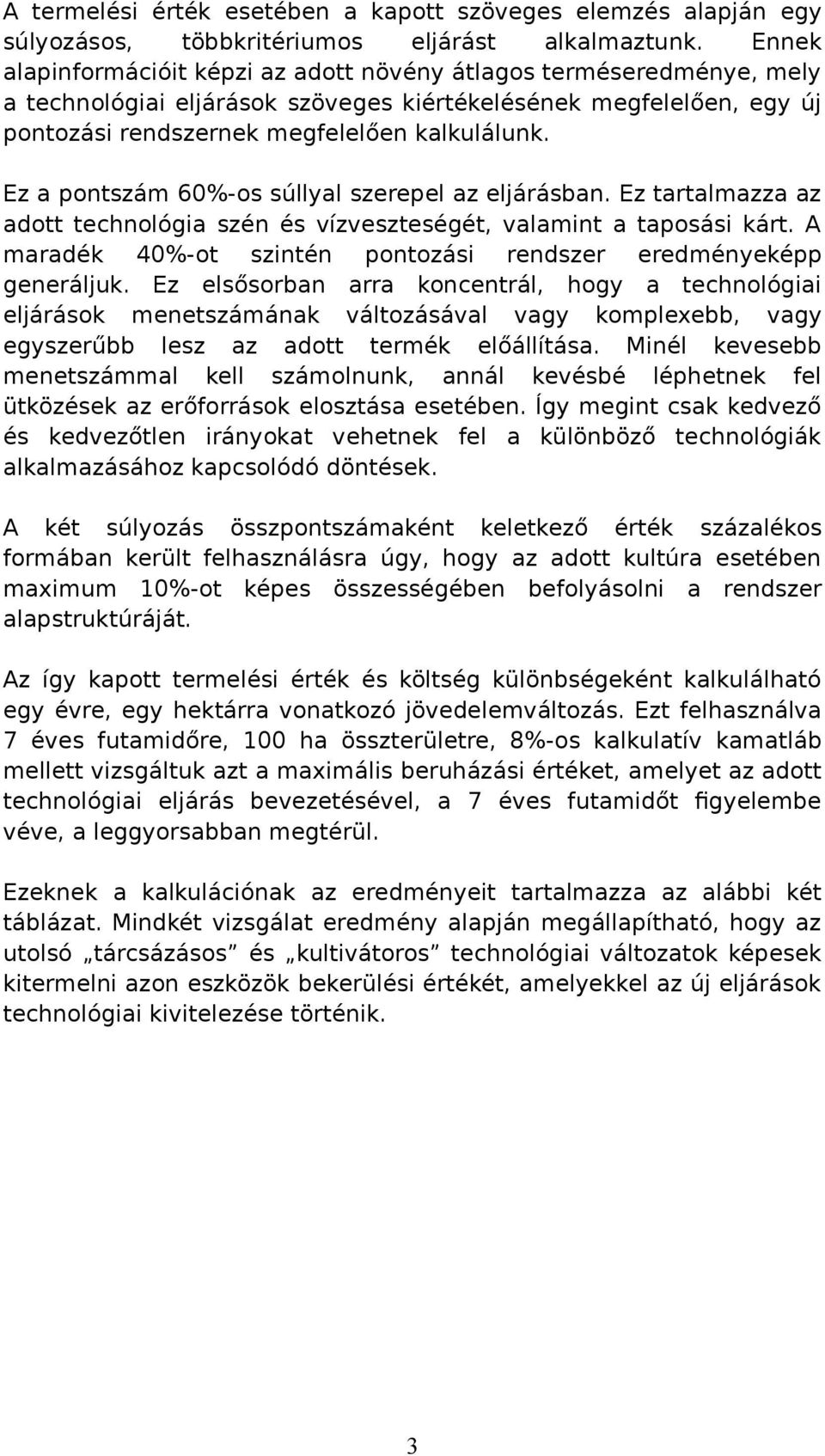 A termelési érték esetében a kapott szöveges elemzés alapján egy súlyozásos, többkritériumos eljárást alkalmaztunk. Ennek alapinformációit képzi az adott növény átlagos terméseredménye, mely a technológiai eljárások szöveges kiértékelésének megfelelően, egy új pontozási rendszernek megfelelően kalkulálunk.

Ez a pontszám 60%-os súllyal szerepel az eljárásban. Ez tartalmazza az adott technológia szén és vízveszteségét, valamint a taposási kárt. A maradék 40%-ot szintén pontozási rendszer eredményeképp generáljuk. Ez elsősorban arra koncentrál, hogy a technológiai eljárások menetszámának változásával vagy komplexebb, vagy egyszerűbb lesz az adott termék előállítása. Minél kevesebb menetszámmal kell számolnunk, annál kevésbé léphetnek fel ütközések az erőforrások elosztása esetében. Így megint csak kedvező és kedvezőtlen irányokat vehetnek fel a különböző technológiák alkalmazásához kapcsolódó döntések.

A két súlyozás összpontszámaként keletkező érték százalékos formában került felhasználásra úgy, hogy az adott kultúra esetében maximum 10%-ot képes összességében befolyásolni a rendszer alapstruktúráját.

Az így kapott termelési érték és költség különbségeként kalkulálható egy évre, egy hektárra vonatkozó jövedelemváltozás. Ezt felhasználva 7 éves futamidőre, 100 ha összterületre, 8%-os kalkulatív kamatláb mellett vizsgáltuk azt a maximális beruházási értéket, amelyet az adott technológiai eljárás bevezetésével, a 7 éves futamidőt figyelembe véve, a leggyorsabban megtérül.

Ezeknek a kalkulációnak az eredményeit tartalmazza az alábbi két táblázat. Mindkét vizsgálat eredmény alapján megállapítható, hogy az utolsó „tárcsázásos” és „kultivátoros” technológiai változatok képesek kitermelni azon eszközök bekerülési értékét, amelyekkel az új eljárások technológiai kivitelezése történik.

3